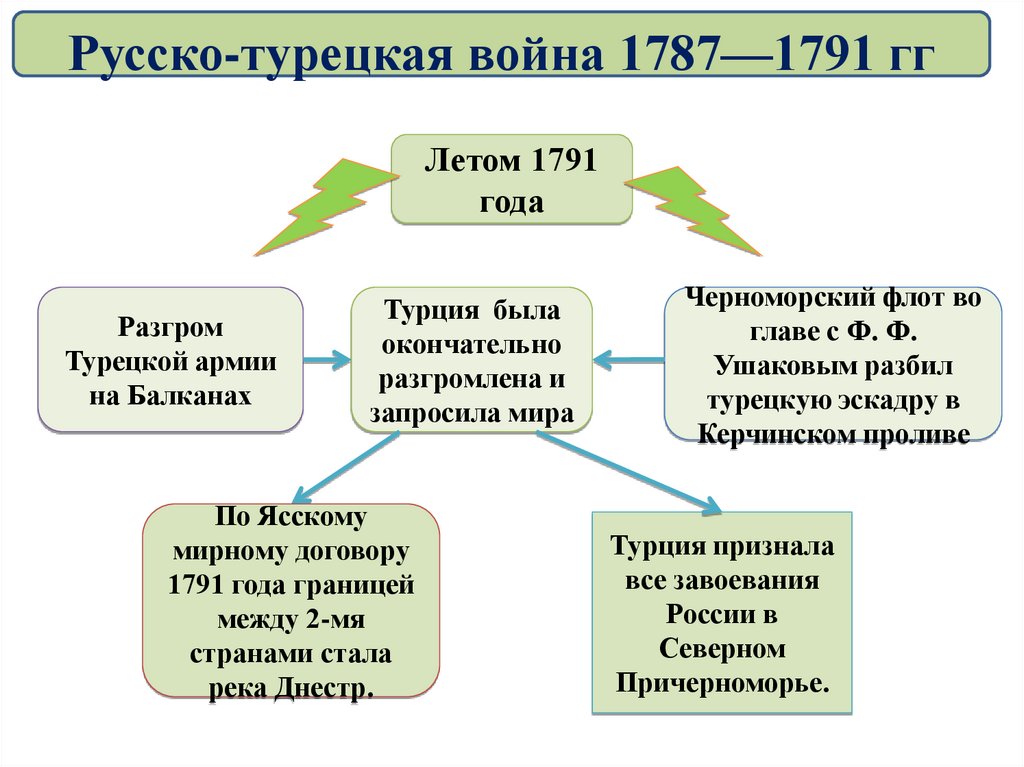 Русско-турецкая война 1787—1791 гг

Летом 1791 года

Разгром Турецкой армии на Балканах

Турция была окончательно разгромлена и запросила мира

Черноморский флот во главе с Ф. Ф. Ушаковым разбил турецкую эскадру в Керчинском проливе

По Ясскому мирному договору 1791 года границей между 2-мя странами стала река Днестр.

Турция признала все завоевания России в Северном Причерноморье.